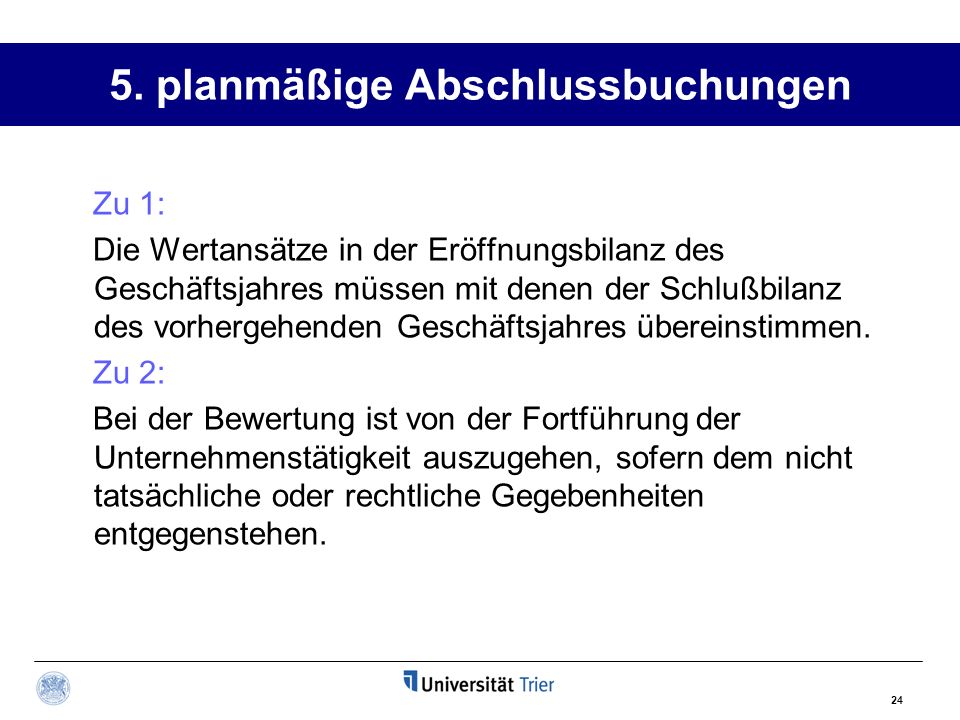 5. planmäßige Abschlussbuchungen

Zu 1:

Die Wertansätze in der Eröffnungsbilanz des Geschäftsjahres müssen mit denen der Schlußbilanz des vorhergehenden Geschäftsjahres übereinstimmen.

Zu 2:

Bei der Bewertung ist von der Fortführung der Unternehmenstätigkeit auszugehen, sofern dem nicht tatsächliche oder rechtliche Gegebenheiten entgegenstehen.

Universität Trier

24